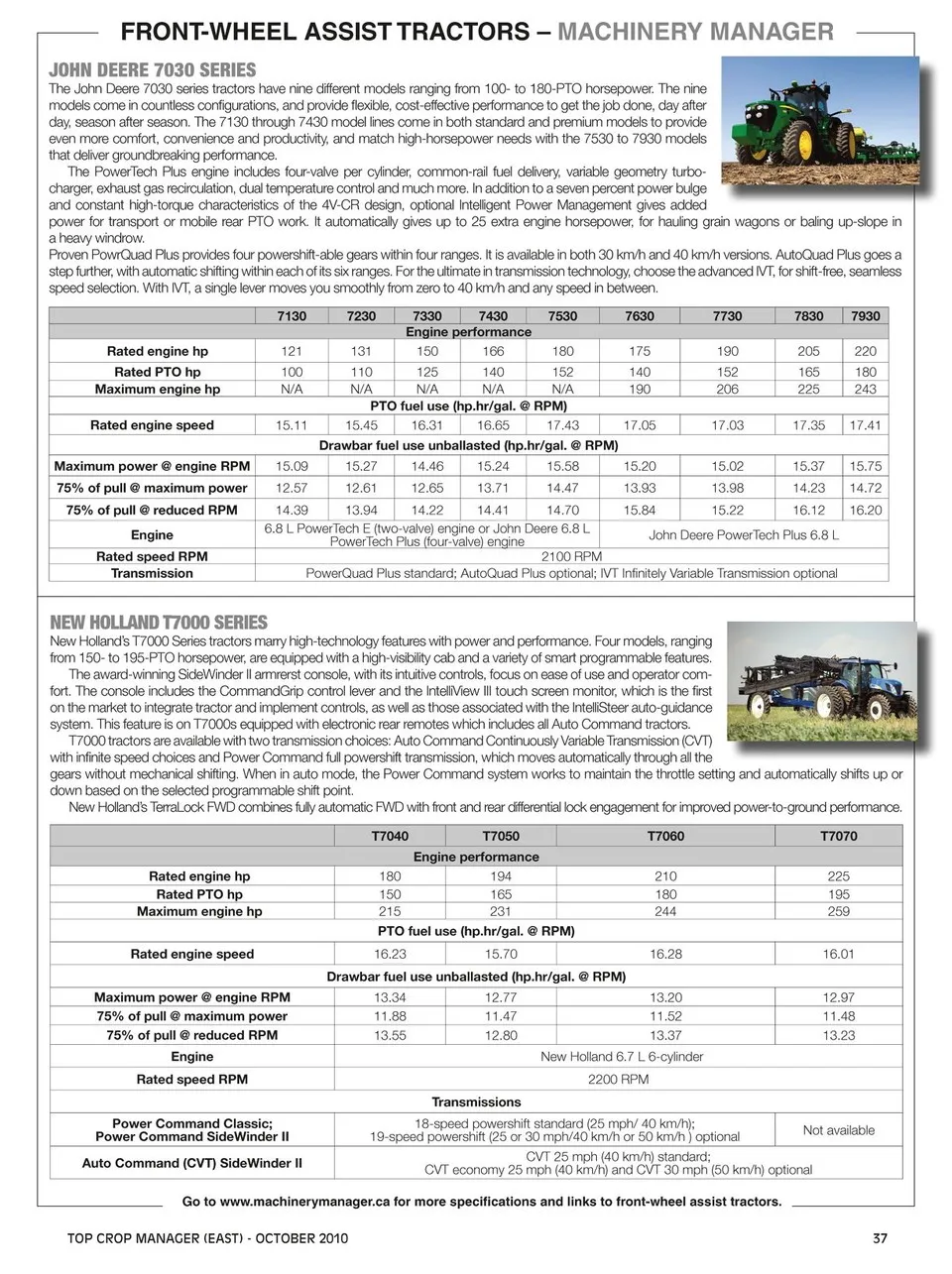 FRONT-WHEEL ASSIST TRACTORS – MACHINERY MANAGER

JOHN DEERE 7030 SERIES
The John Deere 7030 series tractors have nine different models ranging from 100- to 180-PTO horsepower. The nine models come in countless configurations, and provide flexible, cost-effective performance to get the job done, day after day, season after season. The 7130 through 7430 model lines come in both standard and premium models to provide even more comfort, convenience and productivity, and match high-horsepower needs with the 7530 to 7930 models that deliver groundbreaking performance.

The PowerTech Plus engine includes four-valve per cylinder, common-rail fuel delivery, variable geometry turbocharger, exhaust gas recirculation, dual temperature control and much more. In addition to a seven percent power bulge and constant high-torque characteristics of the 4V-CR design, optional Intelligent Power Management gives added power for transport or mobile rear PTO work. It automatically gives up to 25 extra engine horsepower, for hauling grain wagons or baling up-slope in a heavy windrow.

Proven PowrQuad Plus provides four powershift-able gears within four ranges. It is available in both 30 km/h and 40 km/h versions. AutoQuad Plus goes a step further, with automatic shifting within each of its six ranges. For the ultimate in transmission technology, choose the advanced IVT, for shift-free, seamless speed selection. With IVT, a single lever moves you smoothly from zero to 40 km/h and any speed in between.

| | 7130 | 7230 | 7330 | 7430 | 7530 | 7630 | 7730 | 7830 | 7930 |
|---|---|---|---|---|---|---|---|---|---|
| Engine performance | | | | | | | | | |
| Rated engine hp | 121 | 131 | 150 | 166 | 180 | 175 | 190 | 205 | 220 |
| Rated PTO hp | 100 | 110 | 125 | 140 | 152 | 140 | 152 | 165 | 180 |
| Maximum engine hp | N/A | N/A | N/A | N/A | N/A | 190 | 206 | 225 | 243 |
| PTO fuel use (hp.hr/gal. @ RPM) | | | | | | | | | |
| Rated engine speed | 15.11 | 15.45 | 16.31 | 16.65 | 17.43 | 17.05 | 17.03 | 17.35 | 17.41 |
| Drawbar fuel use unballasted (hp.hr/gal. @ RPM) | | | | | | | | | |
| Maximum power @ engine RPM | 15.09 | 15.27 | 14.46 | 15.24 | 15.58 | 15.20 | 15.02 | 15.37 | 15.75 |
| 75% of pull @ maximum power | 12.57 | 12.61 | 12.65 | 13.71 | 14.47 | 13.93 | 13.98 | 14.23 | 14.72 |
| 75% of pull @ reduced RPM | 14.39 | 13.94 | 14.22 | 14.41 | 14.70 | 15.84 | 15.22 | 16.12 | 16.20 |
| Engine | 6.8 L PowerTech E (two-valve) engine or John Deere 6.8 L PowerTech Plus (four-valve) engine | | | | | John Deere PowerTech Plus 6.8 L | | | |
| Rated speed RPM | 2100 RPM | | | | | | | | |
| Transmission | PowerQuad Plus standard; AutoQuad Plus optional; IVT Infinitely Variable Transmission optional | | | | | | | | |

NEW HOLLAND T7000 SERIES
New Holland's T7000 Series tractors marry high-technology features with power and performance. Four models, ranging from 150- to 195-PTO horsepower, are equipped with a high-visibility cab and a variety of smart programmable features.

The award-winning SideWinder II armrerst console, with its intuitive controls, focus on ease of use and operator comfort. The console includes the CommandGrip control lever and the IntelliView III touch screen monitor, which is the first on the market to integrate tractor and implement controls, as well as those associated with the IntelliSteer auto-guidance system. This feature is on T7000s equipped with electronic rear remotes which includes all Auto Command tractors.

T7000 tractors are available with two transmission choices: Auto Command Continuously Variable Transmission (CVT) with infinite speed choices and Power Command full powershift transmission, which moves automatically through all the gears without mechanical shifting. When in auto mode, the Power Command system works to maintain the throttle setting and automatically shifts up or down based on the selected programmable shift point.

New Holland's TerraLock FWD combines fully automatic FWD with front and rear differential lock engagement for improved power-to-ground performance.

| | T7040 | T7050 | T7060 | T7070 |
|---|---|---|---|---|
| Engine performance | | | | |
| Rated engine hp | 180 | 194 | 210 | 225 |
| Rated PTO hp | 150 | 165 | 180 | 195 |
| Maximum engine hp | 215 | 231 | 244 | 259 |
| PTO fuel use (hp.hr/gal. @ RPM) | | | | |
| Rated engine speed | 16.23 | 15.70 | 16.28 | 16.01 |
| Drawbar fuel use unballasted (hp.hr/gal. @ RPM) | | | | |
| Maximum power @ engine RPM | 13.34 | 12.77 | 13.20 | 12.97 |
| 75% of pull @ maximum power | 11.88 | 11.47 | 11.52 | 11.48 |
| 75% of pull @ reduced RPM | 13.55 | 12.80 | 13.37 | 13.23 |
| Engine | New Holland 6.7 L 6-cylinder | | | |
| Rated speed RPM | 2200 RPM | | | |
| Transmissions | | | | |
| Power Command Classic; Power Command SideWinder II | 18-speed powershift standard (25 mph/ 40 km/h); 19-speed powershift (25 or 30 mph/40 km/h or 50 km/h ) optional | | | Not available |
| Auto Command (CVT) SideWinder II | CVT 25 mph (40 km/h) standard; CVT economy 25 mph (40 km/h) and CVT 30 mph (50 km/h) optional | | | |

Go to www.machinerymanager.ca for more specifications and links to front-wheel assist tractors.

TOP CROP MANAGER (EAST) - OCTOBER 2010 37